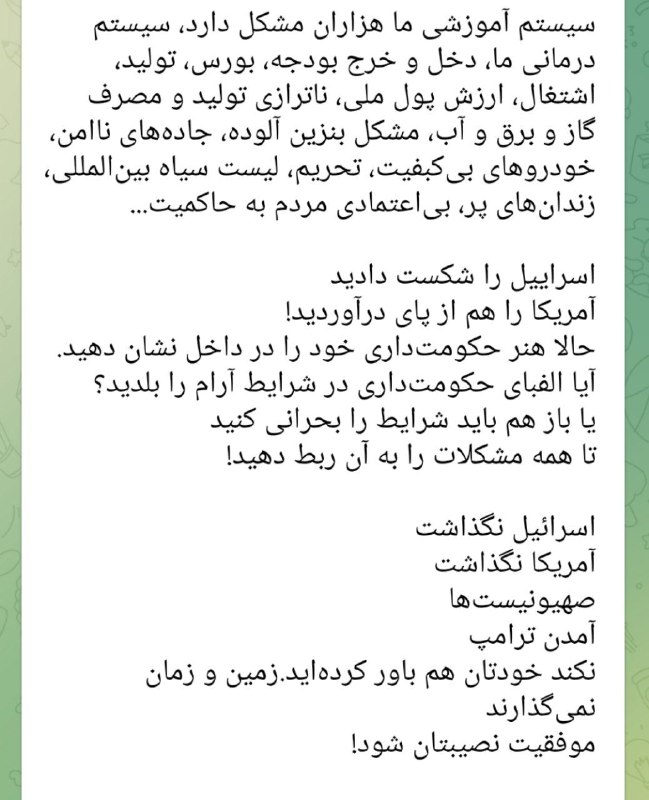 سیستم آموزشی ما هزاران مشکل دارد، سیستم درمانی ما، دخل و خرج بودجه، بورس، تولید، اشتغال، ارزش پول ملی، ناترازی تولید و مصرف گاز و برق و آب، مشکل بنزین آلوده، جاده‌های ناامن، خودروهای بی‌کبفیت، تحریم، لیست سیاه بین‌المللی، زندان‌های پر، بی‌اعتمادی مردم به حاکمیت...

اسراییل را شکست دادید
آمریکا را هم از پای درآوردید!
حالا هنر حکومت‌داری خود را در داخل نشان دهید.
آیا الفبای حکومت‌داری در شرایط آرام را بلدید؟
یا باز هم باید شرایط را بحرانی کنید
تا همه مشکلات را به آن ربط دهید!

اسرائیل نگذاشت
آمریکا نگذاشت
صهیونیست‌ها
آمدن ترامپ
نکند خودتان هم باور کرده‌اید.زمین و زمان نمی‌گذارند
موفقیت نصیبتان شود!